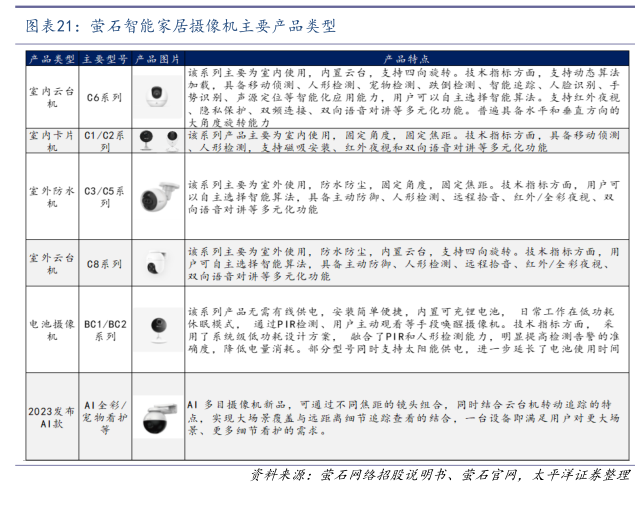 图表21：萤石智能家居摄像机主要产品类型

| 产品类型 | 主要型号 | 产品图片 | 产品特点 |
|---|---|---|---|
| 室内云台机 | C6系列 | | 该系列主要为室内使用，内置云台，支持四向旋转。技术指标方面，支持动态算法加载，具备移动侦测、人形检测、宠物检测、跌倒检测、智能追踪、人脸识别、手势识别、声源定位等智能化应用能力，用户可以自主选择智能算法。支持红外夜视、隐私保护、双频连接、双向语音对讲等多元化功能。普遍具备水平和垂直方向的大角度旋转能力 |
| 室内卡片机 | C1/C2系列 | | 该系列产品主要为室内使用，固定角度，固定焦距。技术指标方面，具备移动侦测、人形检测，支持磁吸安装、红外夜视和双向语音对讲等多元化功能 |
| 室外防水机 | C3/C5系列 | | 该系列主要为室外使用，防水防尘，固定角度，固定焦距。技术指标方面，用户可以自主选择智能算法，具备主动防御、人形检测、远程拾音、红外/全彩夜视、双向语音对讲等多元化功能 |
| 室外云台机 | C8系列 | | 该系列主要为室外使用，防水防尘，内置云台，支持四向旋转。技术指标方面，用户可自主选择智能算法，具备主动防御、人形检测、远程拾音、红外/全彩夜视、双向语音对讲等多元化功能 |
| 电池摄像机 | BC1/BC2系列 | | 该系列产品无需有线供电，安装简单便捷，内置可充锂电池， 日常工作在低功耗休眠模式， 通过PIR检测、用户主动观看等手段唤醒摄像机。技术指标方面， 采用了系统级低功耗设计方案， 融合了PIR和人形检测能力，明显提高检测告警的准确度，降低电量消耗。部分型号同时支持太阳能供电，进一步延长了电池使用时间 |
| 2023发布AI款 | AI全彩/宠物看护等 | | AI 多目摄像机新品，可通过不同焦距的镜头组合，同时结合云台机转动追踪的特点，实现大场景覆盖与远距离细节追踪查看的结合，一台设备即满足用户对更大场景、更多细节看护的需求。 |

资料来源：萤石网络招股说明书、萤石官网，太平洋证券整理